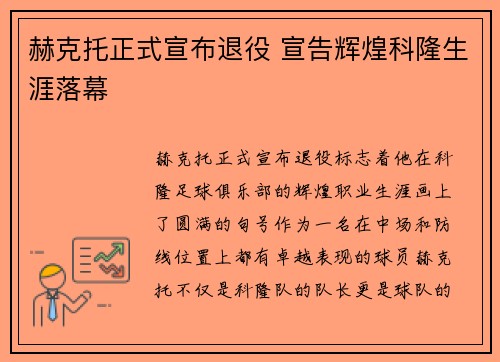 赫克托正式宣布退役 宣告辉煌科隆生涯落幕

赫克托正式宣布退役标志着他在科隆足球俱乐部的辉煌职业生涯画上了圆满的句号作为一名在中场和防线位置上都有卓越表现的球员赫克托不仅是科隆队的队长更是球队的